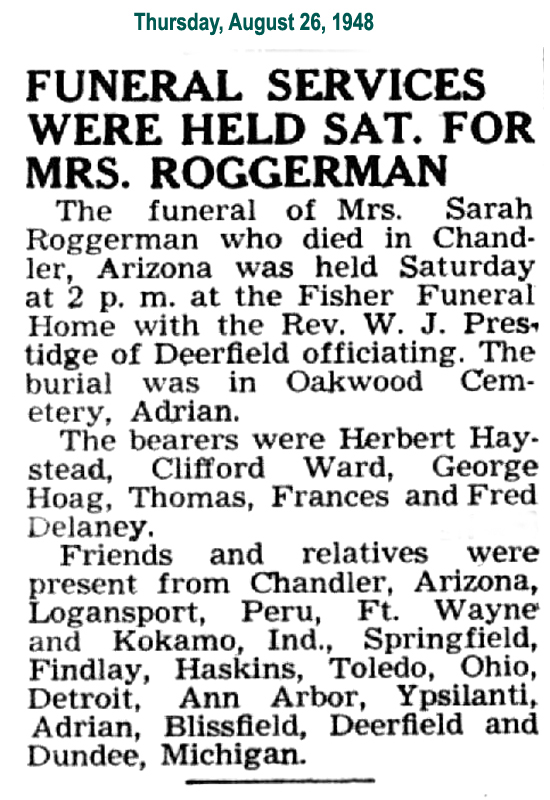 Thursday, August 26, 1948

FUNERAL SERVICES WERE HELD SAT. FOR MRS. ROGGERMAN

The funeral of Mrs. Sarah Roggerman who died in Chandler, Arizona was held Saturday at 2 p. m. at the Fisher Funeral Home with the Rev. W. J. Prestidge of Deerfield officiating. The burial was in Oakwood Cemetery, Adrian.

The bearers were Herbert Haystead, Clifford Ward, George Hoag, Thomas, Frances and Fred Delaney.

Friends and relatives were present from Chandler, Arizona, Logansport, Peru, Ft. Wayne and Kokamo, Ind., Springfield, Findlay, Haskins, Toledo, Ohio, Detroit, Ann Arbor, Ypsilanti, Adrian, Blissfield, Deerfield and Dundee, Michigan.